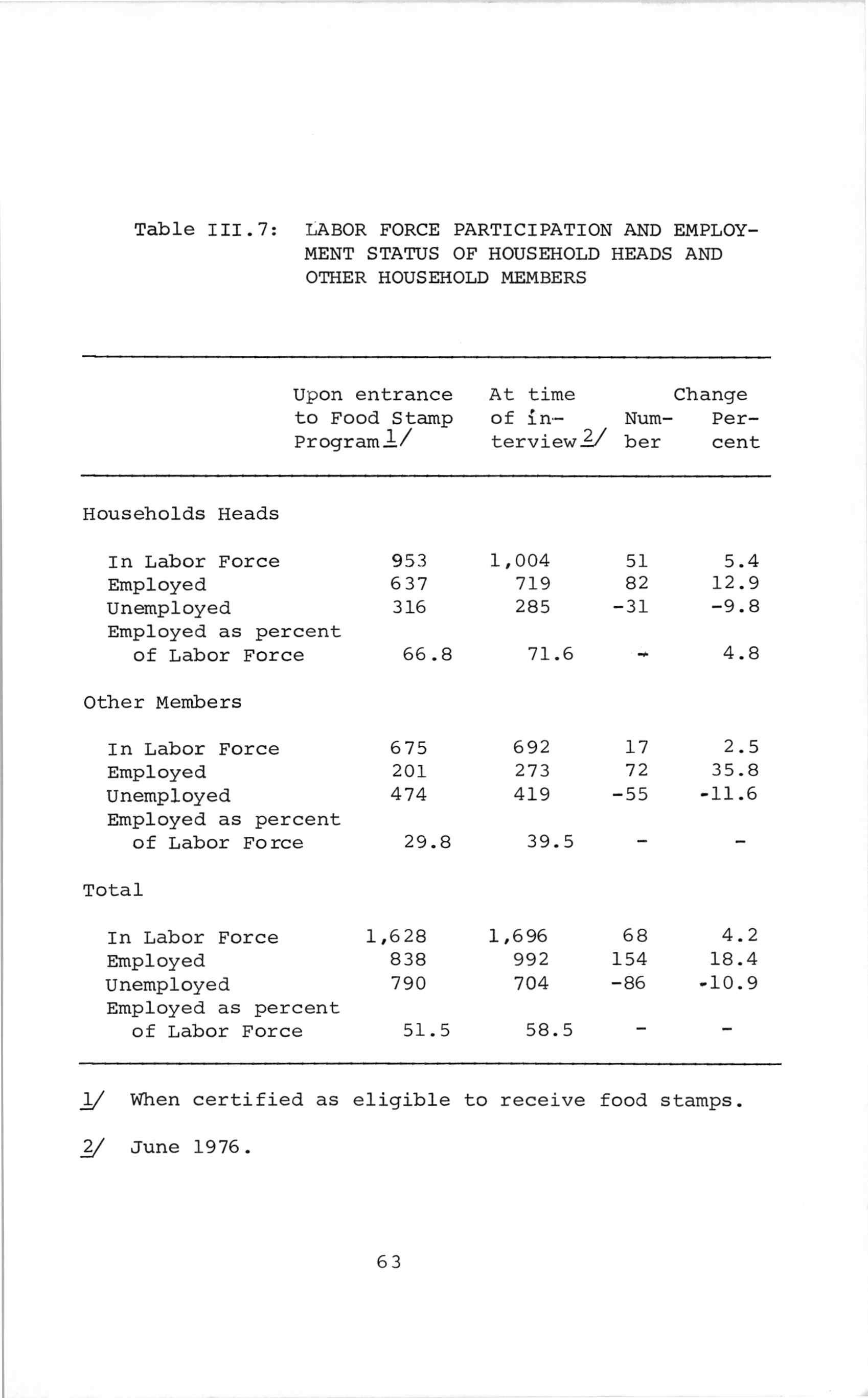 Table III.7: LABOR FORCE PARTICIPATION AND EMPLOYMENT STATUS OF HOUSEHOLD HEADS AND OTHER HOUSEHOLD MEMBERS

| | Upon entrance to Food Stamp Program 1/ | At time of interview 2/ | Change Number | Change Percent |
|---|---|---|---|---|
| Households Heads | | | | |
| In Labor Force | 953 | 1,004 | 51 | 5.4 |
| Employed | 637 | 719 | 82 | 12.9 |
| Unemployed | 316 | 285 | -31 | -9.8 |
| Employed as percent of Labor Force | 66.8 | 71.6 | - | 4.8 |
| Other Members | | | | |
| In Labor Force | 675 | 692 | 17 | 2.5 |
| Employed | 201 | 273 | 72 | 35.8 |
| Unemployed | 474 | 419 | -55 | -11.6 |
| Employed as percent of Labor Force | 29.8 | 39.5 | - | - |
| Total | | | | |
| In Labor Force | 1,628 | 1,696 | 68 | 4.2 |
| Employed | 838 | 992 | 154 | 18.4 |
| Unemployed | 790 | 704 | -86 | -10.9 |
| Employed as percent of Labor Force | 51.5 | 58.5 | - | - |

1/ When certified as eligible to receive food stamps.

2/ June 1976.

63